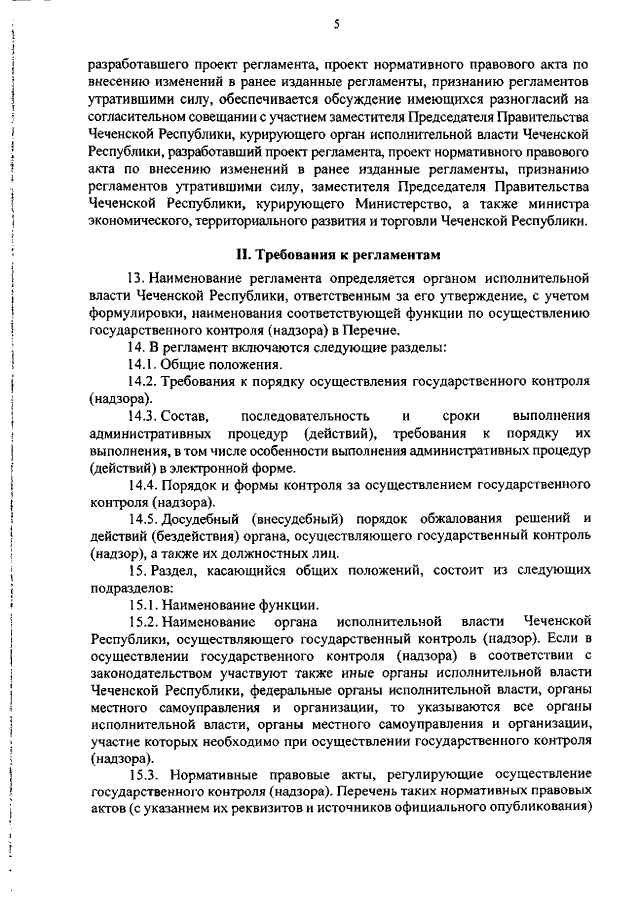 5

разработавшего проект регламента, проект нормативного правового акта по внесению изменений в ранее изданные регламенты, признанию регламентов утратившими силу, обеспечивается обсуждение имеющихся разногласий на согласительном совещании с участием заместителя Председателя Правительства Чеченской Республики, курирующего орган исполнительной власти Чеченской Республики, разработавший проект регламента, проект нормативного правового акта по внесению изменений в ранее изданные регламенты, признанию регламентов утратившими силу, заместителя Председателя Правительства Чеченской Республики, курирующего Министерство, а также министра экономического, территориального развития и торговли Чеченской Республики.

II. Требования к регламентам

13. Наименование регламента определяется органом исполнительной власти Чеченской Республики, ответственным за его утверждение, с учетом формулировки, наименования соответствующей функции по осуществлению государственного контроля (надзора) в Перечне.

14. В регламент включаются следующие разделы:

14.1. Общие положения.

14.2. Требования к порядку осуществления государственного контроля (надзора).

14.3. Состав, последовательность и сроки выполнения административных процедур (действий), требования к порядку их выполнения, в том числе особенности выполнения административных процедур (действий) в электронной форме.

14.4. Порядок и формы контроля за осуществлением государственного контроля (надзора).

14.5. Досудебный (внесудебный) порядок обжалования решений и действий (бездействия) органа, осуществляющего государственный контроль (надзор), а также их должностных лиц.

15. Раздел, касающийся общих положений, состоит из следующих подразделов:

15.1. Наименование функции.

15.2. Наименование органа исполнительной власти Чеченской Республики, осуществляющего государственный контроль (надзор). Если в осуществлении государственного контроля (надзора) в соответствии с законодательством участвуют также иные органы исполнительной власти Чеченской Республики, федеральные органы исполнительной власти, органы местного самоуправления и организации, то указываются все органы исполнительной власти, органы местного самоуправления и организации, участие которых необходимо при осуществлении государственного контроля (надзора).

15.3. Нормативные правовые акты, регулирующие осуществление государственного контроля (надзора). Перечень таких нормативных правовых актов (с указанием их реквизитов и источников официального опубликования)